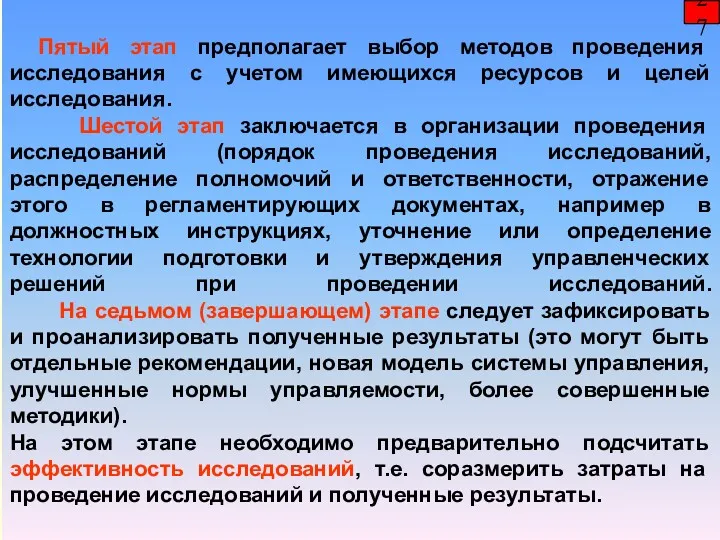 27

Пятый этап предполагает выбор методов проведения исследования с учетом имеющихся ресурсов и целей исследования.

Шестой этап заключается в организации проведения исследований (порядок проведения исследований, распределение полномочий и ответственности, отражение этого в регламентирующих документах, например в должностных инструкциях, уточнение или определение технологии подготовки и утверждения управленческих решений при проведении исследований.

На седьмом (завершающем) этапе следует зафиксировать и проанализировать полученные результаты (это могут быть отдельные рекомендации, новая модель системы управления, улучшенные нормы управляемости, более совершенные методики).

На этом этапе необходимо предварительно подсчитать эффективность исследований, т.е. соразмерить затраты на проведение исследований и полученные результаты.